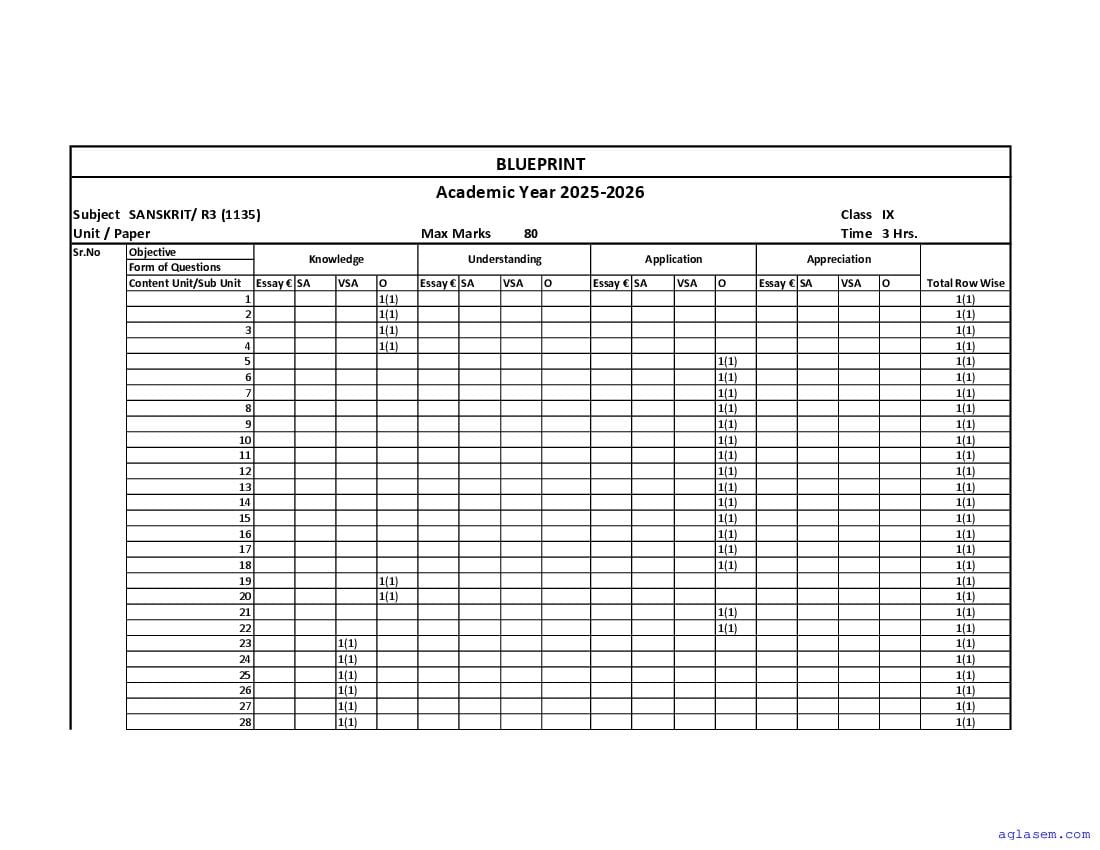 BLUEPRINT

Academic Year 2025-2026

Subject SANSKRIT/ R3 (1135) Class IX

Unit / Paper Max Marks 80 Time 3 Hrs.

| Sr.No | Objective | Knowledge | | | | Understanding | | | | Application | | | | Appreciation | | | | |
|---|---|---|---|---|---|---|---|---|---|---|---|---|---|---|---|---|---|---|
| | Form of Questions | | | | | | | | | | | | | | | | | |
| | Content Unit/Sub Unit | Essay € | SA | VSA | O | Essay € | SA | VSA | O | Essay € | SA | VSA | O | Essay € | SA | VSA | O | Total Row Wise |
| | 1 | | | | 1(1) | | | | | | | | | | | | | 1(1) |
| | 2 | | | | 1(1) | | | | | | | | | | | | | 1(1) |
| | 3 | | | | 1(1) | | | | | | | | | | | | | 1(1) |
| | 4 | | | | 1(1) | | | | | | | | | | | | | 1(1) |
| | 5 | | | | | | | | | | | | 1(1) | | | | | 1(1) |
| | 6 | | | | | | | | | | | | 1(1) | | | | | 1(1) |
| | 7 | | | | | | | | | | | | 1(1) | | | | | 1(1) |
| | 8 | | | | | | | | | | | | 1(1) | | | | | 1(1) |
| | 9 | | | | | | | | | | | | 1(1) | | | | | 1(1) |
| | 10 | | | | | | | | | | | | 1(1) | | | | | 1(1) |
| | 11 | | | | | | | | | | | | 1(1) | | | | | 1(1) |
| | 12 | | | | | | | | | | | | 1(1) | | | | | 1(1) |
| | 13 | | | | | | | | | | | | 1(1) | | | | | 1(1) |
| | 14 | | | | | | | | | | | | 1(1) | | | | | 1(1) |
| | 15 | | | | | | | | | | | | 1(1) | | | | | 1(1) |
| | 16 | | | | | | | | | | | | 1(1) | | | | | 1(1) |
| | 17 | | | | | | | | | | | | 1(1) | | | | | 1(1) |
| | 18 | | | | | | | | | | | | 1(1) | | | | | 1(1) |
| | 19 | | | | 1(1) | | | | | | | | | | | | | 1(1) |
| | 20 | | | | 1(1) | | | | | | | | | | | | | 1(1) |
| | 21 | | | | | | | | | | | | 1(1) | | | | | 1(1) |
| | 22 | | | | | | | | | | | | 1(1) | | | | | 1(1) |
| | 23 | | | 1(1) | | | | | | | | | | | | | | 1(1) |
| | 24 | | | 1(1) | | | | | | | | | | | | | | 1(1) |
| | 25 | | | 1(1) | | | | | | | | | | | | | | 1(1) |
| | 26 | | | 1(1) | | | | | | | | | | | | | | 1(1) |
| | 27 | | | 1(1) | | | | | | | | | | | | | | 1(1) |
| | 28 | | | 1(1) | | | | | | | | | | | | | | 1(1) |

aglasem.com